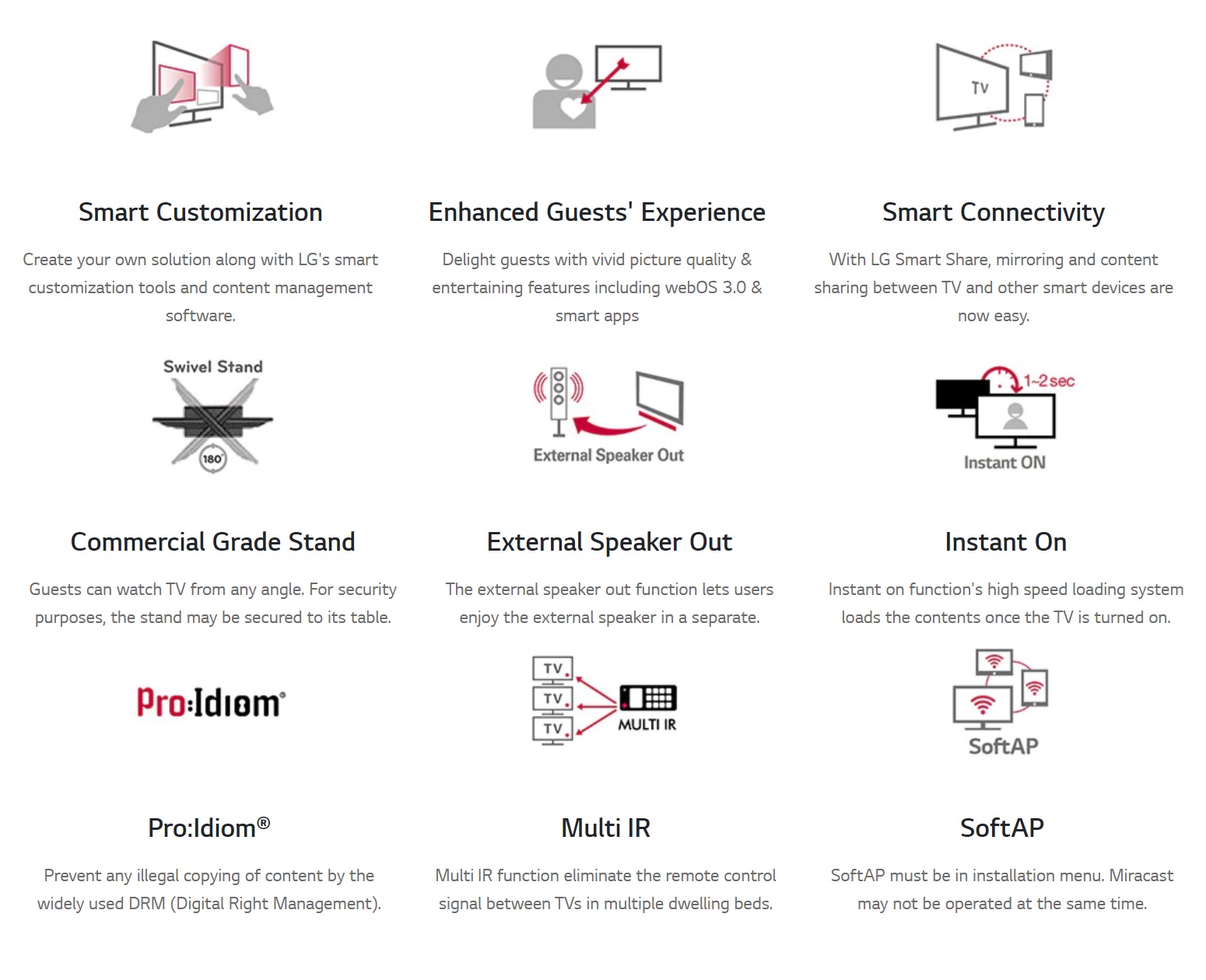 TV

Smart Customization

Create your own solution along with LG's smart customization tools and content management software.

Enhanced Guests' Experience

Delight guests with vivid picture quality & entertaining features including webOS 3.0 & smart apps

Smart Connectivity

With LG Smart Share, mirroring and content sharing between TV and other smart devices are now easy.

Swivel Stand

180°

Commercial Grade Stand

Guests can watch TV from any angle. For security purposes, the stand may be secured to its table.

External Speaker Out

External Speaker Out

The external speaker out function lets users enjoy the external speaker in a separate.

1~2sec

Instant ON

Instant On

Instant on function's high speed loading system loads the contents once the TV is turned on.

Pro:Idiom®

Pro:Idiom®

Prevent any illegal copying of content by the widely used DRM (Digital Right Management).

TV
TV
TV
MULTI IR

Multi IR

Multi IR function eliminate the remote control signal between TVs in multiple dwelling beds.

SoftAP

SoftAP

SoftAP must be in installation menu. Miracast may not be operated at the same time.